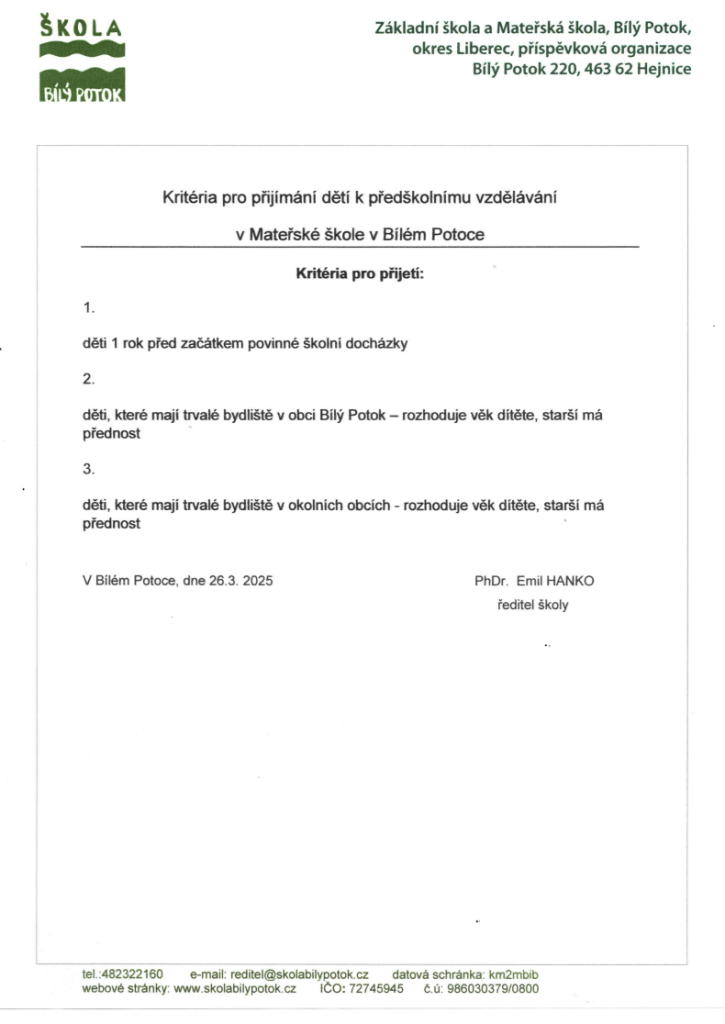 ŠKOLA
BÍLÝ POTOK

Základní škola a Mateřská škola, Bílý Potok, okres Liberec, příspěvková organizace
Bílý Potok 220, 463 62 Hejnice

Kritéria pro přijímání dětí k předškolnímu vzdělávání

v Mateřské škole v Bílém Potoce

Kritéria pro přijetí:

1.

děti 1 rok před začátkem povinné školní docházky

2.

děti, které mají trvalé bydliště v obci Bílý Potok – rozhoduje věk dítěte, starší má přednost

3.

děti, které mají trvalé bydliště v okolních obcích - rozhoduje věk dítěte, starší má přednost

V Bílém Potoce, dne 26.3. 2025

PhDr. Emil HANKO
ředitel školy

tel.:482322160 e-mail: reditel@skolabilypotok.cz datová schránka: km2mbib
webové stránky: www.skolabilypotok.cz IČO: 72745945 č.ú: 986030379/0800